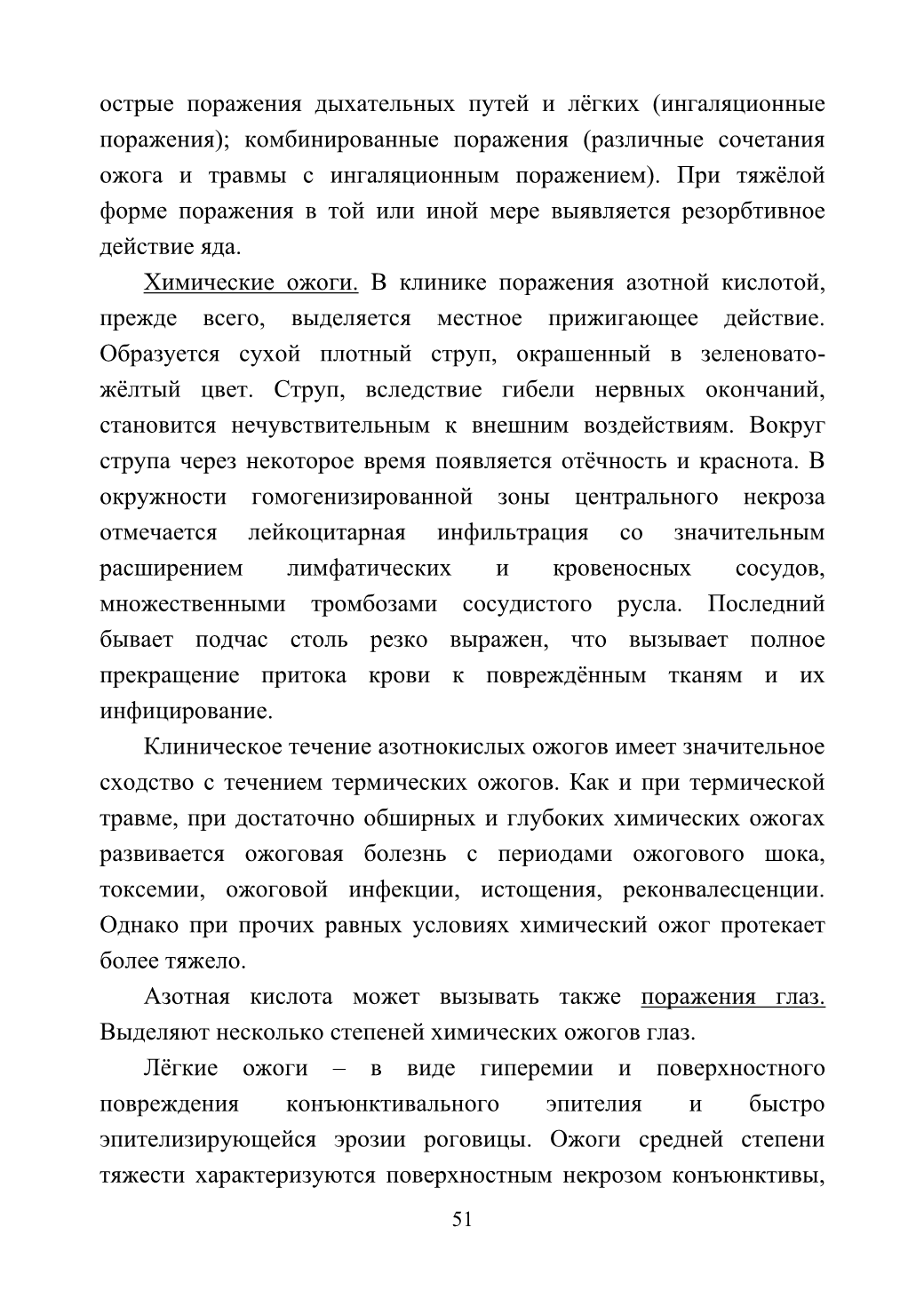 острые поражения дыхательных путей и лёгких (ингаляционные поражения); комбинированные поражения (различные сочетания ожога и травмы с ингаляционным поражением). При тяжёлой форме поражения в той или иной мере выявляется резорбтивное действие яда.

Химические ожоги. В клинике поражения азотной кислотой, прежде всего, выделяется местное прижигающее действие. Образуется сухой плотный струп, окрашенный в зеленовато-жёлтый цвет. Струп, вследствие гибели нервных окончаний, становится нечувствительным к внешним воздействиям. Вокруг струпа через некоторое время появляется отёчность и краснота. В окружности гомогенизированной зоны центрального некроза отмечается лейкоцитарная инфильтрация со значительным расширением лимфатических и кровеносных сосудов, множественными тромбозами сосудистого русла. Последний бывает подчас столь резко выражен, что вызывает полное прекращение притока крови к повреждённым тканям и их инфицирование.

Клиническое течение азотнокислых ожогов имеет значительное сходство с течением термических ожогов. Как и при термической травме, при достаточно обширных и глубоких химических ожогах развивается ожоговая болезнь с периодами ожогового шока, токсемии, ожоговой инфекции, истощения, реконвалесценции. Однако при прочих равных условиях химический ожог протекает более тяжело.

Азотная кислота может вызывать также поражения глаз. Выделяют несколько степеней химических ожогов глаз.

Лёгкие ожоги – в виде гиперемии и поверхностного повреждения конъюнктивального эпителия и быстро эпителизирующейся эрозии роговицы. Ожоги средней степени тяжести характеризуются поверхностным некрозом конъюнктивы,

51